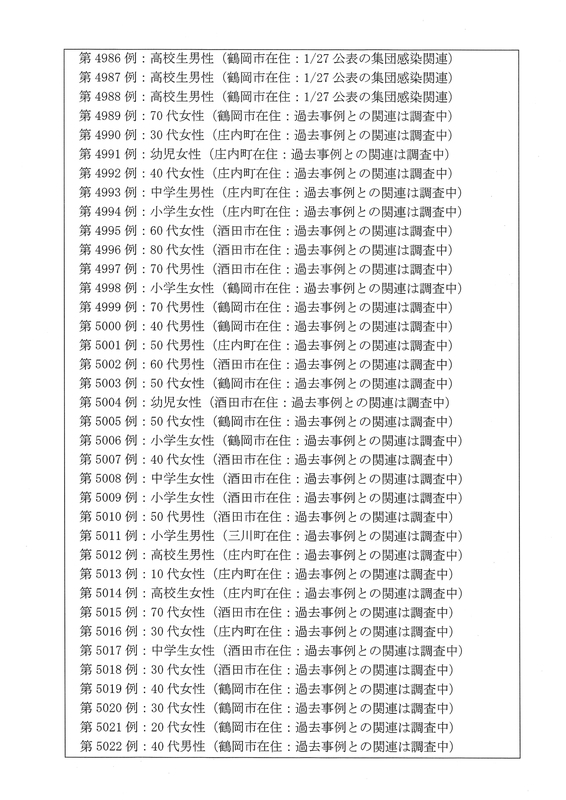 第 4986 例：高校生男性（鶴岡市在住：1/27 公表の集団感染関連）
第 4987 例：高校生男性（鶴岡市在住：1/27 公表の集団感染関連）
第 4988 例：高校生男性（鶴岡市在住：1/27 公表の集団感染関連）
第 4989 例：70 代女性（鶴岡市在住：過去事例との関連は調査中）
第 4990 例：30 代女性（庄内町在住：過去事例との関連は調査中）
第 4991 例：幼児女性（庄内町在住：過去事例との関連は調査中）
第 4992 例：40 代女性（庄内町在住：過去事例との関連は調査中）
第 4993 例：中学生男性（庄内町在住：過去事例との関連は調査中）
第 4994 例：小学生女性（庄内町在住：過去事例との関連は調査中）
第 4995 例：60 代女性（酒田市在住：過去事例との関連は調査中）
第 4996 例：80 代女性（酒田市在住：過去事例との関連は調査中）
第 4997 例：70 代男性（酒田市在住：過去事例との関連は調査中）
第 4998 例：小学生女性（鶴岡市在住：過去事例との関連は調査中）
第 4999 例：70 代男性（鶴岡市在住：過去事例との関連は調査中）
第 5000 例：40 代男性（鶴岡市在住：過去事例との関連は調査中）
第 5001 例：50 代男性（庄内町在住：過去事例との関連は調査中）
第 5002 例：60 代男性（酒田市在住：過去事例との関連は調査中）
第 5003 例：50 代女性（鶴岡市在住：過去事例との関連は調査中）
第 5004 例：幼児女性（酒田市在住：過去事例との関連は調査中）
第 5005 例：50 代女性（鶴岡市在住：過去事例との関連は調査中）
第 5006 例：小学生女性（鶴岡市在住：過去事例との関連は調査中）
第 5007 例：40 代女性（酒田市在住：過去事例との関連は調査中）
第 5008 例：中学生女性（酒田市在住：過去事例との関連は調査中）
第 5009 例：小学生女性（酒田市在住：過去事例との関連は調査中）
第 5010 例：50 代男性（酒田市在住：過去事例との関連は調査中）
第 5011 例：小学生男性（三川町在住：過去事例との関連は調査中）
第 5012 例：高校生男性（庄内町在住：過去事例との関連は調査中）
第 5013 例：10 代女性（庄内町在住：過去事例との関連は調査中）
第 5014 例：高校生女性（庄内町在住：過去事例との関連は調査中）
第 5015 例：70 代女性（酒田市在住：過去事例との関連は調査中）
第 5016 例：30 代女性（庄内町在住：過去事例との関連は調査中）
第 5017 例：中学生女性（酒田市在住：過去事例との関連は調査中）
第 5018 例：30 代女性（酒田市在住：過去事例との関連は調査中）
第 5019 例：40 代女性（鶴岡市在住：過去事例との関連は調査中）
第 5020 例：30 代女性（鶴岡市在住：過去事例との関連は調査中）
第 5021 例：20 代女性（鶴岡市在住：過去事例との関連は調査中）
第 5022 例：40 代男性（鶴岡市在住：過去事例との関連は調査中）